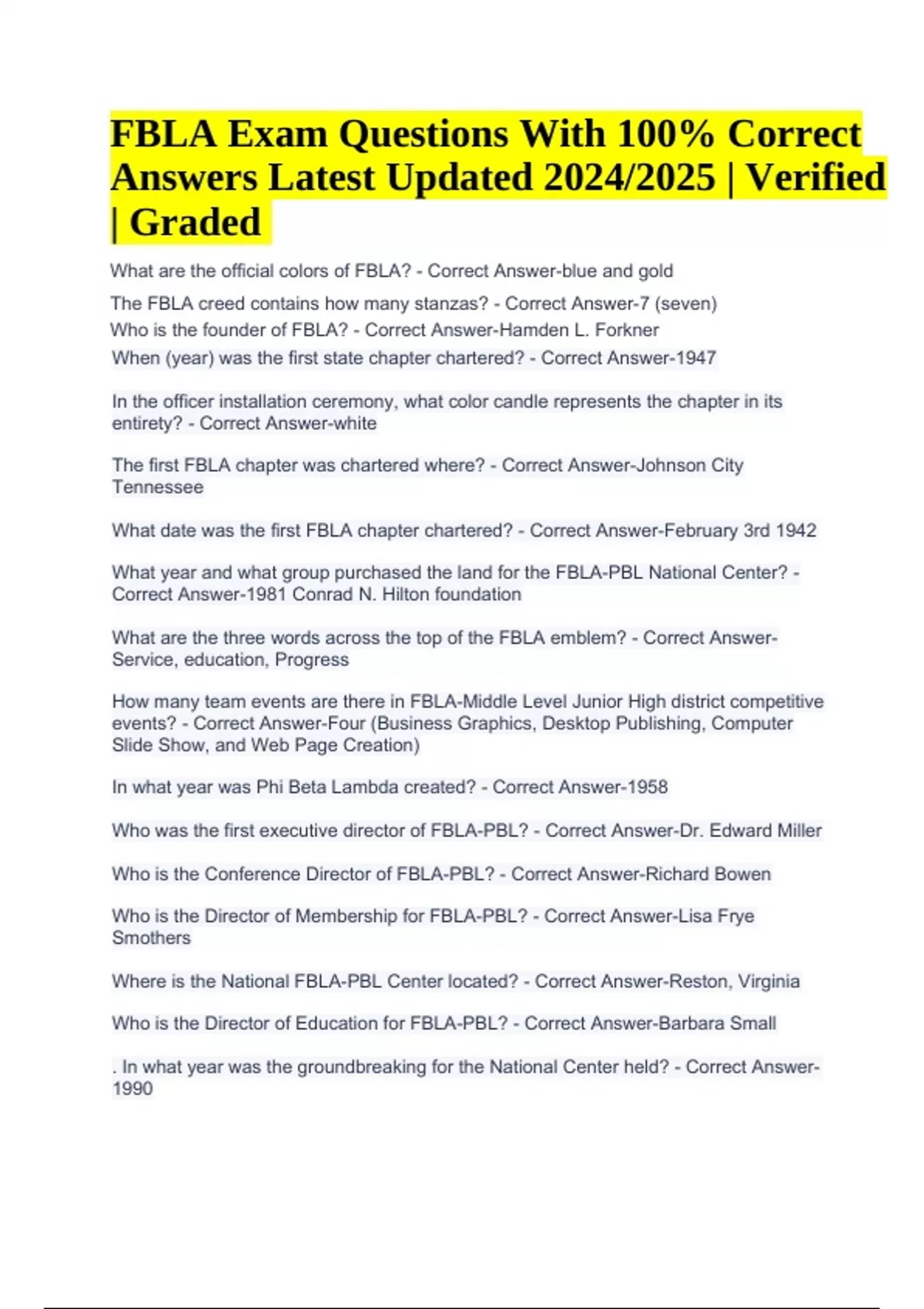 FBLA Exam Questions With 100% Correct Answers Latest Updated 2024/2025 | Verified | Graded

What are the official colors of FBLA? - Correct Answer-blue and gold

The FBLA creed contains how many stanzas? - Correct Answer-7 (seven)

Who is the founder of FBLA? - Correct Answer-Hamden L. Forkner

When (year) was the first state chapter chartered? - Correct Answer-1947

In the officer installation ceremony, what color candle represents the chapter in its entirety? - Correct Answer-white

The first FBLA chapter was chartered where? - Correct Answer-Johnson City Tennessee

What date was the first FBLA chapter chartered? - Correct Answer-February 3rd 1942

What year and what group purchased the land for the FBLA-PBL National Center? - Correct Answer-1981 Conrad N. Hilton foundation

What are the three words across the top of the FBLA emblem? - Correct Answer-Service, education, Progress

How many team events are there in FBLA-Middle Level Junior High district competitive events? - Correct Answer-Four (Business Graphics, Desktop Publishing, Computer Slide Show, and Web Page Creation)

In what year was Phi Beta Lambda created? - Correct Answer-1958

Who was the first executive director of FBLA-PBL? - Correct Answer-Dr. Edward Miller

Who is the Conference Director of FBLA-PBL? - Correct Answer-Richard Bowen

Who is the Director of Membership for FBLA-PBL? - Correct Answer-Lisa Frye Smothers

Where is the National FBLA-PBL Center located? - Correct Answer-Reston, Virginia

Who is the Director of Education for FBLA-PBL? - Correct Answer-Barbara Small

. In what year was the groundbreaking for the National Center held? - Correct Answer-1990